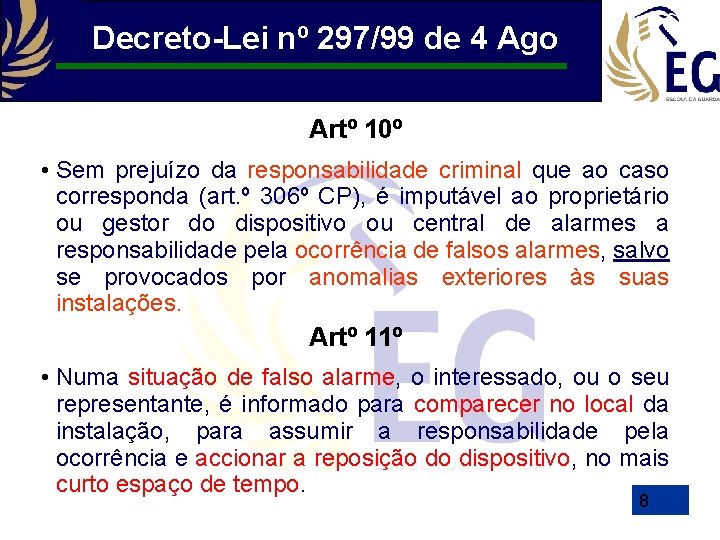 Decreto-Lei nº 297/99 de 4 Ago

EG
ESCOLA DA GUARDA

Artº 10º

• Sem prejuízo da responsabilidade criminal que ao caso corresponda (art.º 306º CP), é imputável ao proprietário ou gestor do dispositivo ou central de alarmes a responsabilidade pela ocorrência de falsos alarmes, salvo se provocados por anomalias exteriores às suas instalações.

Artº 11º

• Numa situação de falso alarme, o interessado, ou o seu representante, é informado para comparecer no local da instalação, para assumir a responsabilidade pela ocorrência e accionar a reposição do dispositivo, no mais curto espaço de tempo.

8